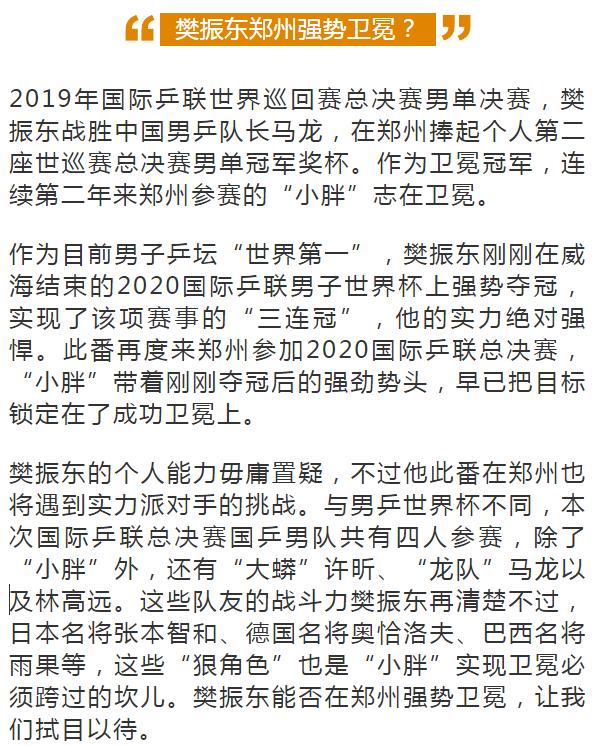 “ 樊振东郑州强势卫冕？ ”

2019年国际乒联世界巡回赛总决赛男单决赛，樊振东战胜中国男乒队长马龙，在郑州捧起个人第二座世巡赛总决赛男单冠军奖杯。作为卫冕冠军，连续第二年来郑州参赛的“小胖”志在卫冕。

作为目前男子乒坛“世界第一”，樊振东刚刚在威海结束的2020国际乒联男子世界杯上强势夺冠，实现了该项赛事的“三连冠”，他的实力绝对强悍。此番再度来郑州参加2020国际乒联总决赛，“小胖”带着刚刚夺冠后的强劲势头，早已把目标锁定在了成功卫冕上。

樊振东的个人能力毋庸置疑，不过他此番在郑州也将遇到实力派对手的挑战。与男乒世界杯不同，本次国际乒联总决赛国乒男队共有四人参赛，除了“小胖”外，还有“大蟒”许昕、“龙队”马龙以及林高远。这些队友的战斗力樊振东再清楚不过，日本名将张本智和、德国名将奥恰洛夫、巴西名将雨果等，这些“狠角色”也是“小胖”实现卫冕必须跨过的坎儿。樊振东能否在郑州强势卫冕，让我们拭目以待。